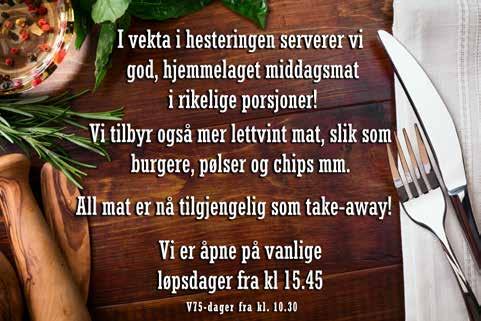 I vekta i hesteringen serverer vi god, hjemmelaget middagsmat i rikelige porsjoner!

Vi tilbyr også mer lettvint mat, slik som burgere, pølser og chips mm.

All mat er nå tilgjengelig som take-away!

Vi er åpne på vanlige løpsdager fra kl 15.45

V75-dager fra kl. 10.30